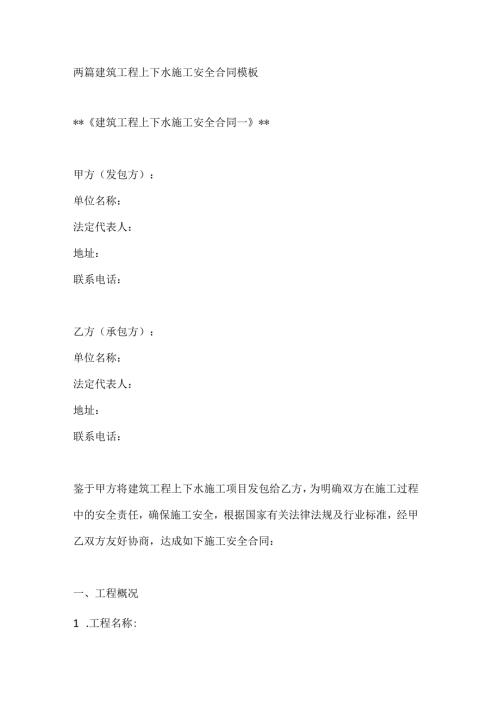 两篇建筑工程上下水施工安全合同模板

**《建筑工程上下水施工安全合同一》**

甲方（发包方）：

单位名称：

法定代表人：

地址：

联系电话：

乙方（承包方）：

单位名称：

法定代表人：

地址：

联系电话：

鉴于甲方将建筑工程上下水施工项目发包给乙方，为明确双方在施工过程中的安全责任，确保施工安全，根据国家有关法律法规及行业标准，经甲乙双方友好协商，达成如下施工安全合同：

一、工程概况

1 .工程名称：